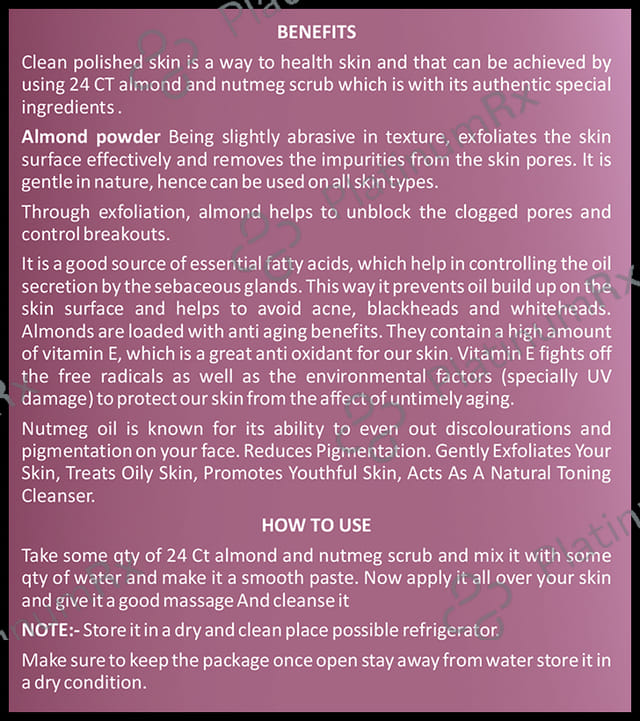 BENEFITS

Clean polished skin is a way to health skin and that can be achieved by using 24 CT almond and nutmeg scrub which is with its authentic special ingredients .

Almond powder Being slightly abrasive in texture, exfoliates the skin surface effectively and removes the impurities from the skin pores. It is gentle in nature, hence can be used on all skin types.

Through exfoliation, almond helps to unblock the clogged pores and control breakouts.

It is a good source of essential fatty acids, which help in controlling the oil secretion by the sebaceous glands. This way it prevents oil build up on the skin surface and helps to avoid acne, blackheads and whiteheads. Almonds are loaded with anti aging benefits. They contain a high amount of vitamin E, which is a great anti oxidant for our skin. Vitamin E fights off the free radicals as well as the environmental factors (specially UV damage) to protect our skin from the affect of untimely aging.

Nutmeg oil is known for its ability to even out discolourations and pigmentation on your face. Reduces Pigmentation. Gently Exfoliates Your Skin, Treats Oily Skin, Promotes Youthful Skin, Acts As A Natural Toning Cleanser.

HOW TO USE

Take some qty of 24 Ct almond and nutmeg scrub and mix it with some qty of water and make it a smooth paste. Now apply it all over your skin and give it a good massage And cleanse it

NOTE:- Store it in a dry and clean place possible refrigerator.

Make sure to keep the package once open stay away from water store it in a dry condition.

PlatinumRx